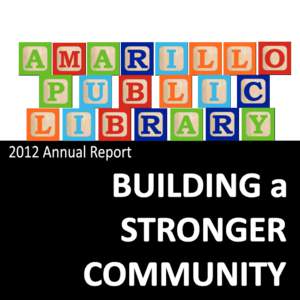 AMARILLO
PUBLIC
LIBRARY

2012 Annual Report

BUILDING a STRONGER COMMUNITY